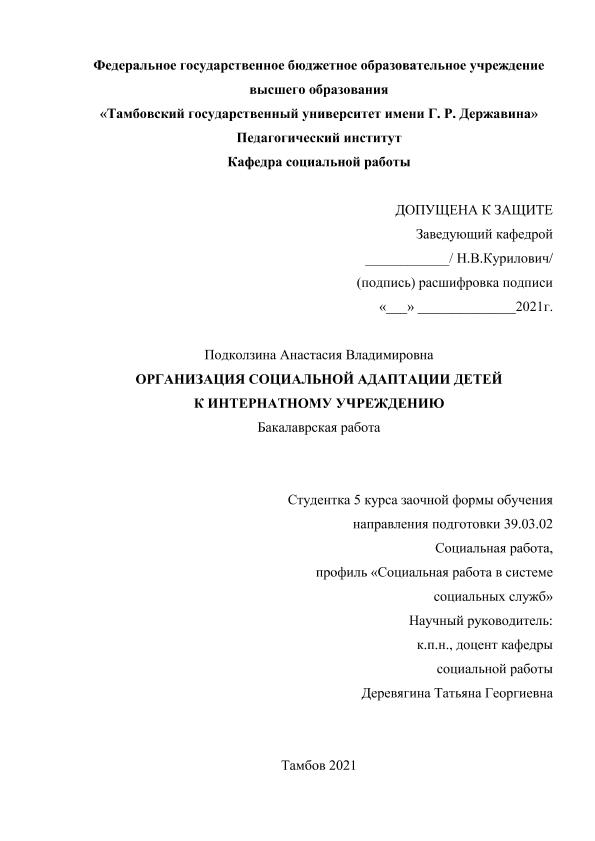 Федеральное государственное бюджетное образовательное учреждение высшего образования
«Тамбовский государственный университет имени Г. Р. Державина»
Педагогический институт
Кафедра социальной работы

ДОПУЩЕНА К ЗАЩИТЕ
Заведующий кафедрой
____________/ Н.В.Курилович/
(подпись) расшифровка подписи
«___» ______________2021г.

Подколзина Анастасия Владимировна
ОРГАНИЗАЦИЯ СОЦИАЛЬНОЙ АДАПТАЦИИ ДЕТЕЙ К ИНТЕРНАТНОМУ УЧРЕЖДЕНИЮ
Бакалаврская работа

Студентка 5 курса заочной формы обучения
направления подготовки 39.03.02
Социальная работа,
профиль «Социальная работа в системе социальных служб»
Научный руководитель:
к.п.н., доцент кафедры
социальной работы
Деревягина Татьяна Георгиевна

Тамбов 2021